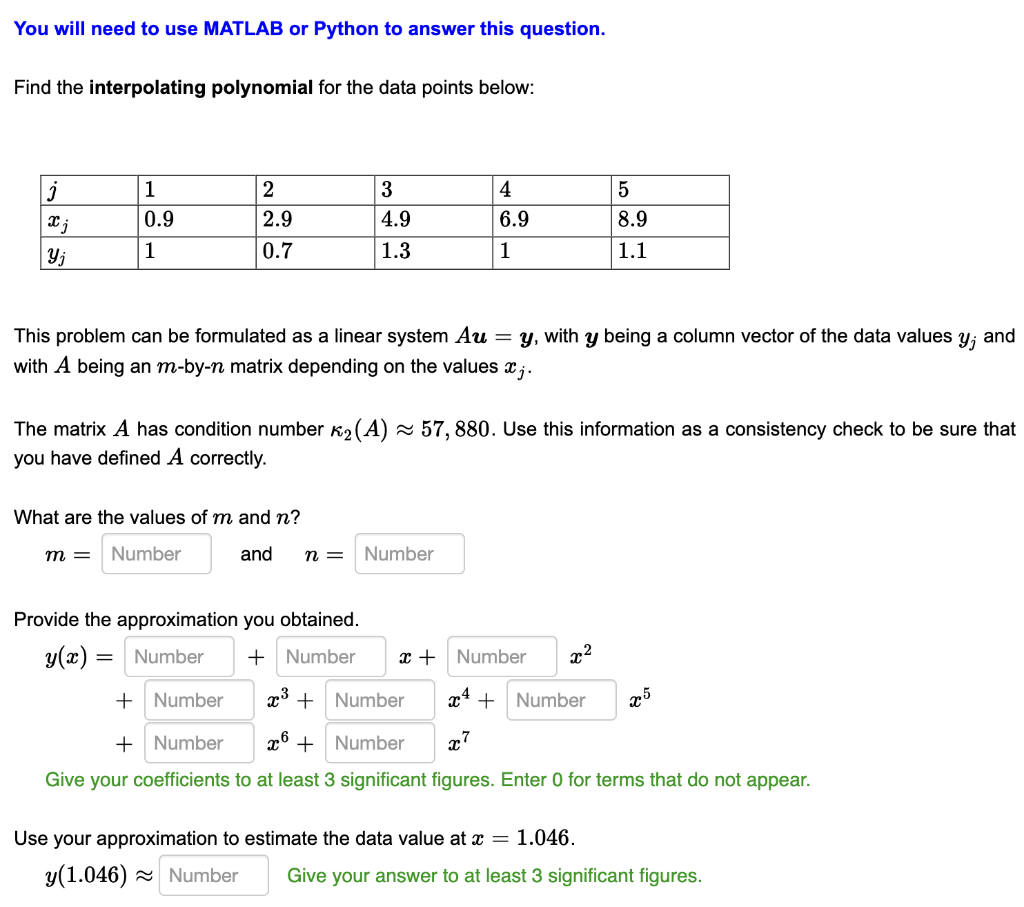 You will need to use MATLAB or Python to answer this question.

Find the **interpolating polynomial** for the data points below:

| $j$ | 1 | 2 | 3 | 4 | 5 |
|---|---|---|---|---|---|
| $x_j$ | 0.9 | 2.9 | 4.9 | 6.9 | 8.9 |
| $y_j$ | 1 | 0.7 | 1.3 | 1 | 1.1 |

This problem can be formulated as a linear system $A\boldsymbol{u} = \boldsymbol{y}$, with $\boldsymbol{y}$ being a column vector of the data values $y_j$ and with $A$ being an $m$-by-$n$ matrix depending on the values $x_j$.

The matrix $A$ has condition number $\kappa_2(A) \approx 57,880$. Use this information as a consistency check to be sure that you have defined $A$ correctly.

What are the values of $m$ and $n$?

$m =$ Number and $n =$ Number

Provide the approximation you obtained.

$y(x) =$ Number $+$ Number $x +$ Number $x^2$

$+$ Number $x^3 +$ Number $x^4 +$ Number $x^5$

$+$ Number $x^6 +$ Number $x^7$

Give your coefficients to at least 3 significant figures. Enter 0 for terms that do not appear.

Use your approximation to estimate the data value at $x = 1.046$.

$y(1.046) \approx$ Number Give your answer to at least 3 significant figures.